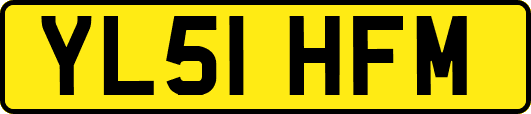 YL51 HFM